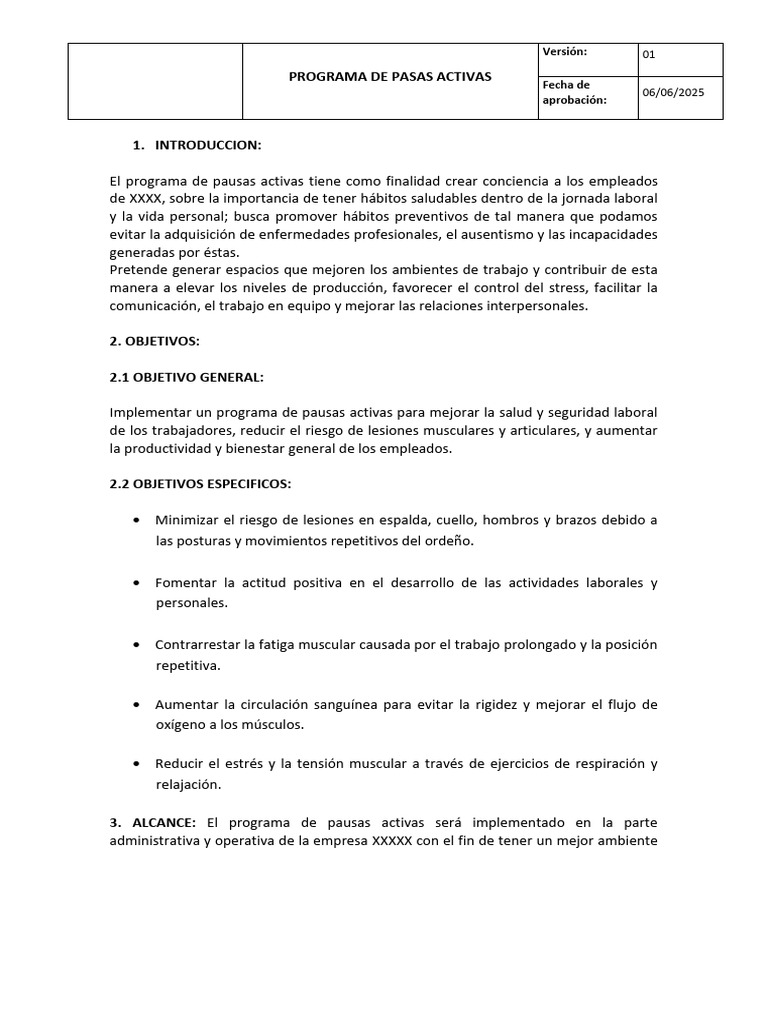 |  | PROGRAMA DE PASAS ACTIVAS | Versión: | 01 |
|---|---|---|---|
|  |  | Fecha de aprobación: | 06/06/2025 |

1. INTRODUCCION:

El programa de pausas activas tiene como finalidad crear conciencia a los empleados de XXXX, sobre la importancia de tener hábitos saludables dentro de la jornada laboral y la vida personal; busca promover hábitos preventivos de tal manera que podamos evitar la adquisición de enfermedades profesionales, el ausentismo y las incapacidades generadas por éstas.
Pretende generar espacios que mejoren los ambientes de trabajo y contribuir de esta manera a elevar los niveles de producción, favorecer el control del stress, facilitar la comunicación, el trabajo en equipo y mejorar las relaciones interpersonales.

2. OBJETIVOS:

2.1 OBJETIVO GENERAL:

Implementar un programa de pausas activas para mejorar la salud y seguridad laboral de los trabajadores, reducir el riesgo de lesiones musculares y articulares, y aumentar la productividad y bienestar general de los empleados.

2.2 OBJETIVOS ESPECIFICOS:

• Minimizar el riesgo de lesiones en espalda, cuello, hombros y brazos debido a las posturas y movimientos repetitivos del ordeño.

• Fomentar la actitud positiva en el desarrollo de las actividades laborales y personales.

• Contrarrestar la fatiga muscular causada por el trabajo prolongado y la posición repetitiva.

• Aumentar la circulación sanguínea para evitar la rigidez y mejorar el flujo de oxígeno a los músculos.

• Reducir el estrés y la tensión muscular a través de ejercicios de respiración y relajación.

3. ALCANCE: El programa de pausas activas será implementado en la parte administrativa y operativa de la empresa XXXXX con el fin de tener un mejor ambiente